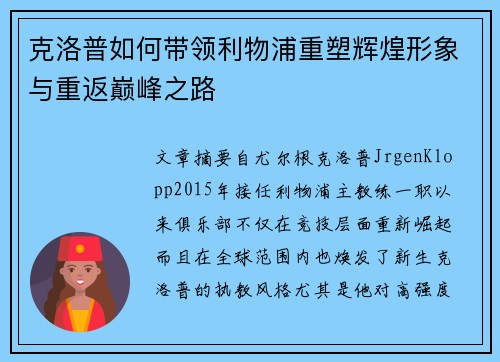 克洛普如何带领利物浦重塑辉煌形象与重返巅峰之路

文章摘要自尤尔根克洛普JrgenKlopp2015年接任利物浦主教练一职以来俱乐部不仅在竞技层面重新崛起而且在全球范围内也焕发了新生克洛普的执教风格尤其是他对高强度